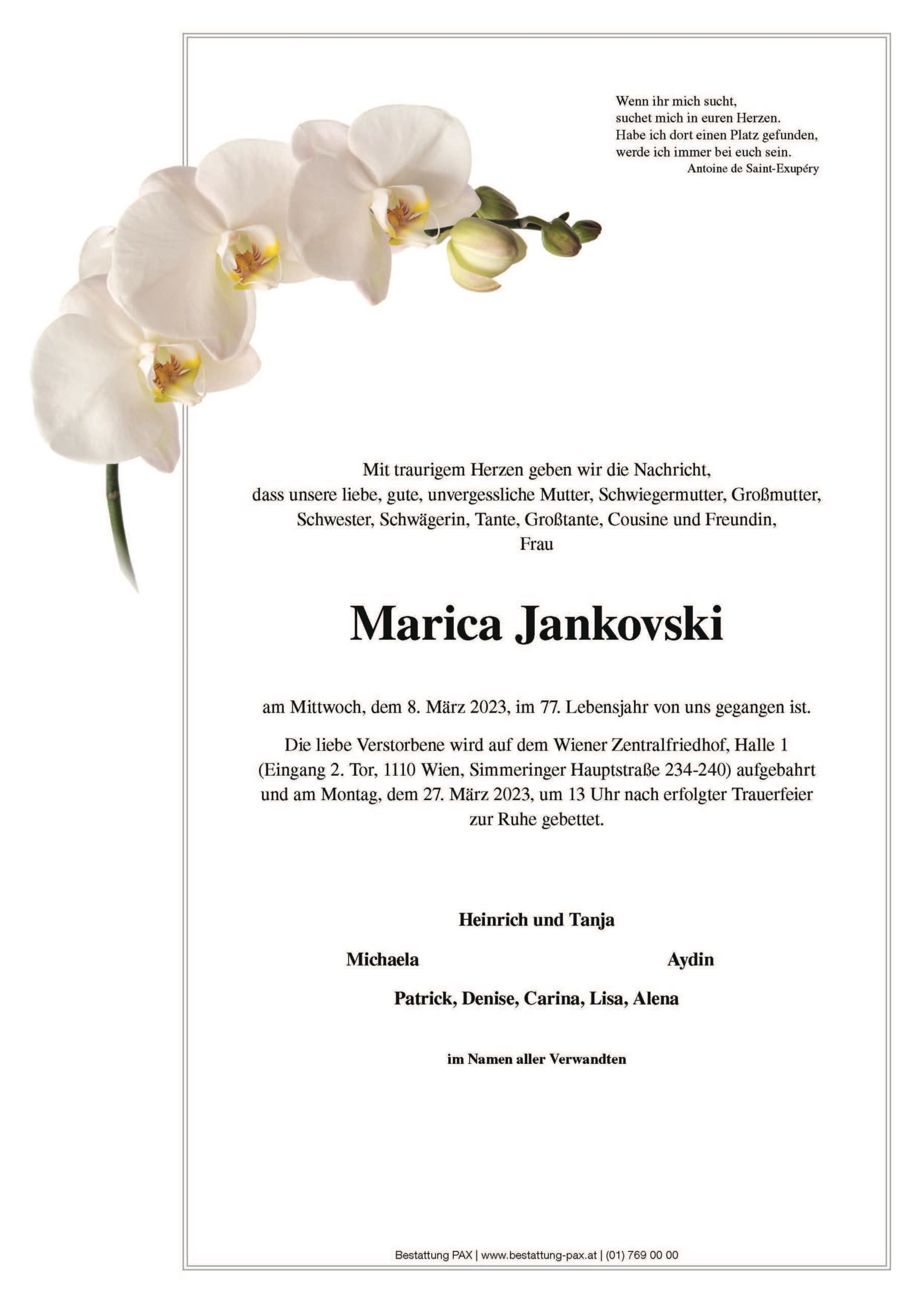 Wenn ihr mich sucht,
suchet mich in euren Herzen.
Habe ich dort einen Platz gefunden,
werde ich immer bei euch sein.
Antoine de Saint-Exupéry

Mit traurigem Herzen geben wir die Nachricht, dass unsere liebe, gute, unvergessliche Mutter, Schwiegermutter, Großmutter, Schwester, Schwägerin, Tante, Großtante, Cousine und Freundin,
Frau

Marica Jankovski

am Mittwoch, dem 8. März 2023, im 77. Lebensjahr von uns gegangen ist.

Die liebe Verstorbene wird auf dem Wiener Zentralfriedhof, Halle 1 (Eingang 2. Tor, 1110 Wien, Simmeringer Hauptstraße 234-240) aufgebahrt und am Montag, dem 27. März 2023, um 13 Uhr nach erfolgter Trauerfeier zur Ruhe gebettet.

Heinrich und Tanja

Michaela Aydin

Patrick, Denise, Carina, Lisa, Alena

im Namen aller Verwandten

Bestattung PAX | www.bestattung-pax.at | (01) 769 00 00